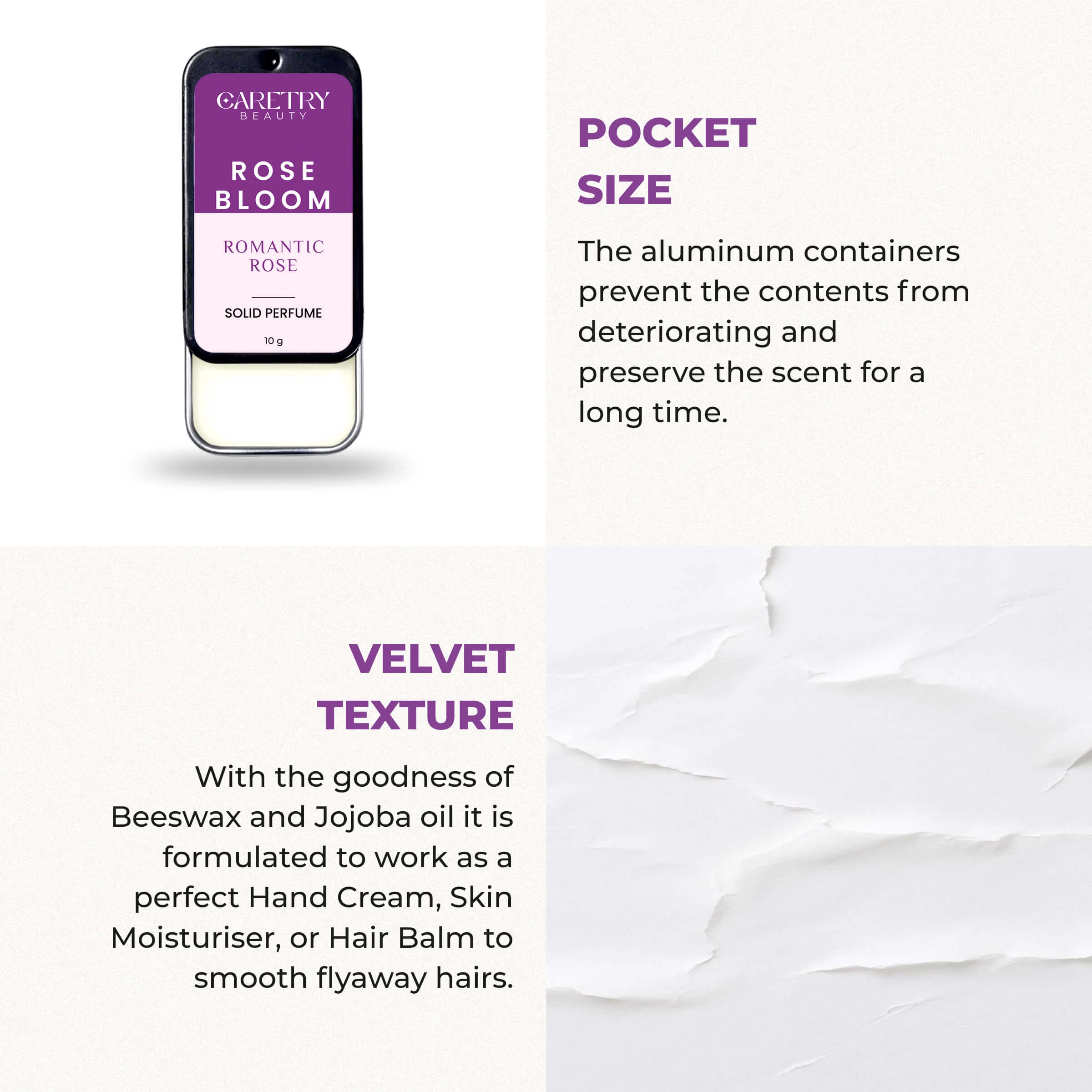 CARETRY
BEAUTY

ROSE
BLOOM

ROMANTIC
ROSE

SOLID PERFUME

10 g

POCKET
SIZE

The aluminum containers prevent the contents from deteriorating and preserve the scent for a long time.

VELVET
TEXTURE

With the goodness of Beeswax and Jojoba oil it is formulated to work as a perfect Hand Cream, Skin Moisturiser, or Hair Balm to smooth flyaway hairs.